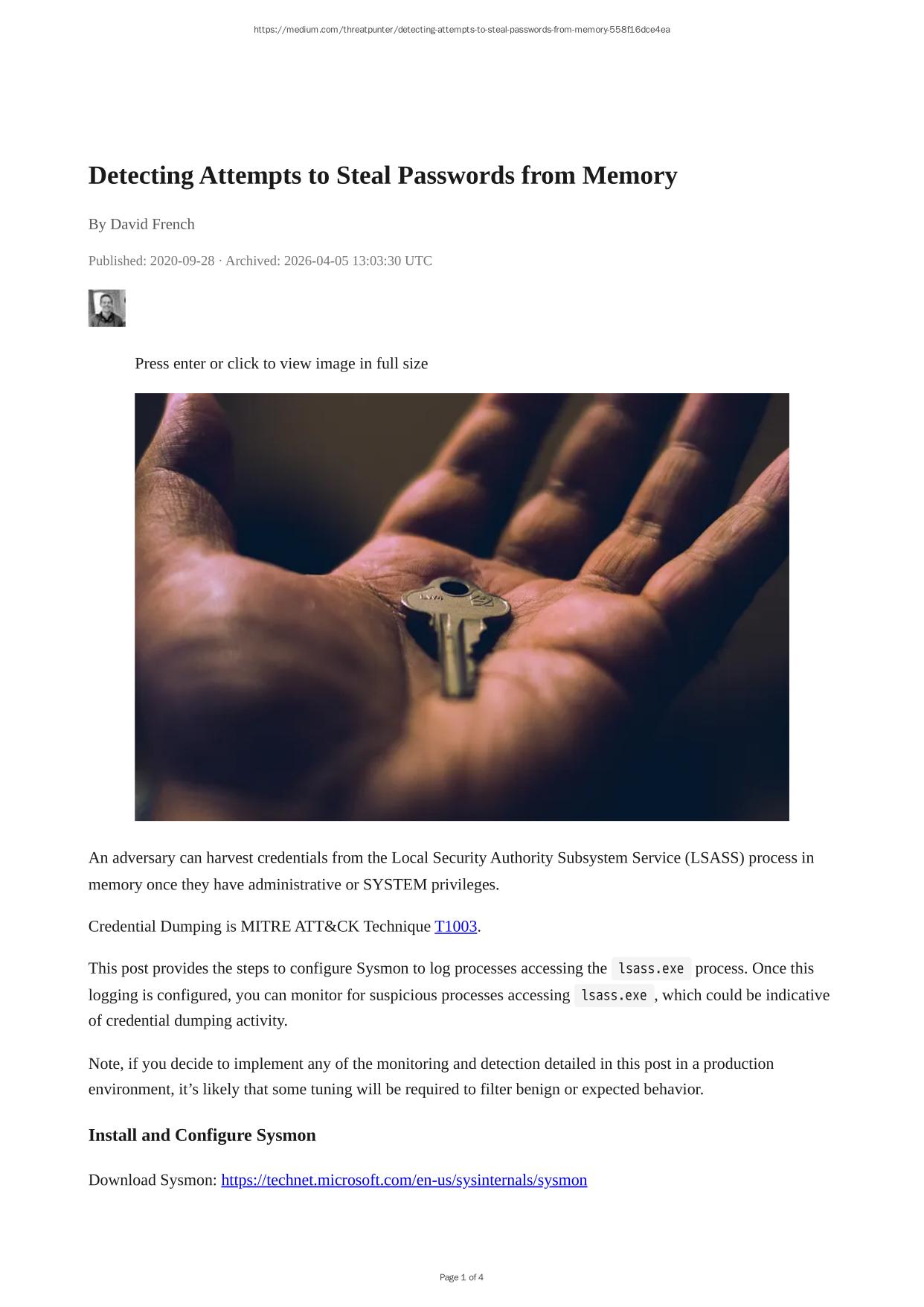 https://medium.com/threatpunter/detecting-attempts-to-steal-passwords-from-memory-558f16dce4ea

Detecting Attempts to Steal Passwords from Memory

By David French

Published: 2020-09-28 · Archived: 2026-04-05 13:03:30 UTC

Press enter or click to view image in full size

An adversary can harvest credentials from the Local Security Authority Subsystem Service (LSASS) process in memory once they have administrative or SYSTEM privileges.

Credential Dumping is MITRE ATT&CK Technique T1003.

This post provides the steps to configure Sysmon to log processes accessing the lsass.exe process. Once this logging is configured, you can monitor for suspicious processes accessing lsass.exe, which could be indicative of credential dumping activity.

Note, if you decide to implement any of the monitoring and detection detailed in this post in a production environment, it's likely that some tuning will be required to filter benign or expected behavior.

Install and Configure Sysmon

Download Sysmon: https://technet.microsoft.com/en-us/sysinternals/sysmon

Page 1 of 4